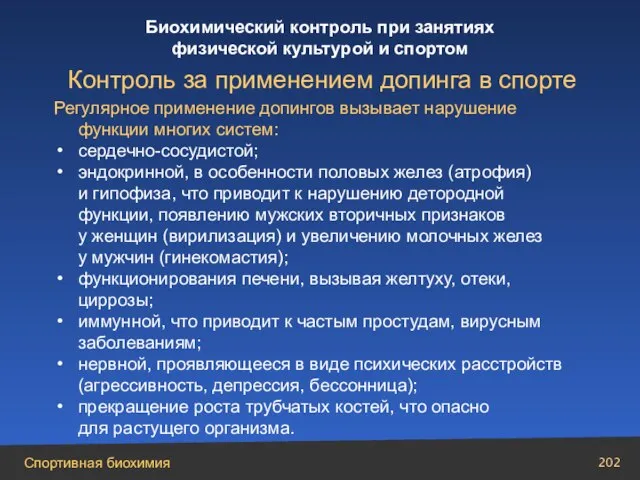 Биохимический контроль при занятиях физической культурой и спортом

Контроль за применением допинга в спорте

Регулярное применение допингов вызывает нарушение функции многих систем:
• сердечно-сосудистой;
• эндокринной, в особенности половых желез (атрофия) и гипофиза, что приводит к нарушению детородной функции, появлению мужских вторичных признаков у женщин (вирилизация) и увеличению молочных желез у мужчин (гинекомастия);
• функционирования печени, вызывая желтуху, отеки, циррозы;
• иммунной, что приводит к частым простудам, вирусным заболеваниям;
• нервной, проявляющееся в виде психических расстройств (агрессивность, депрессия, бессонница);
• прекращение роста трубчатых костей, что опасно для растущего организма.

Спортивная биохимия

202